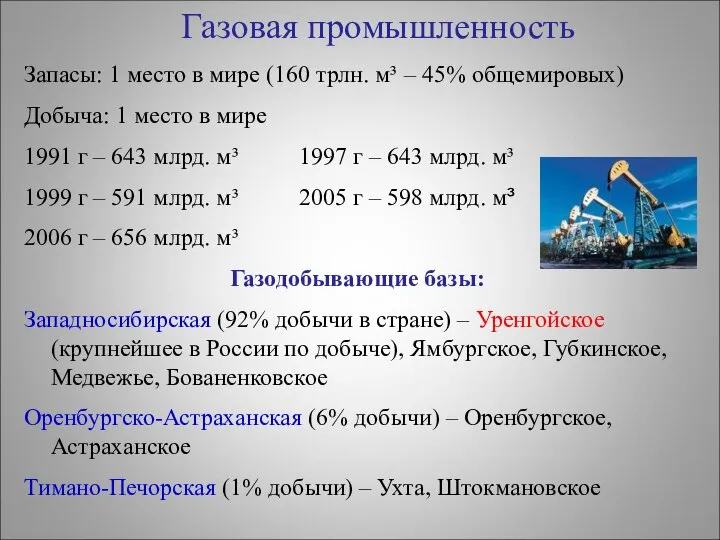 Газовая промышленность

Запасы: 1 место в мире (160 трлн. м³ – 45% общемировых)

Добыча: 1 место в мире

1991 г – 643 млрд. м³ 1997 г – 643 млрд. м³

1999 г – 591 млрд. м³ 2005 г – 598 млрд. м³

2006 г – 656 млрд. м³

Газодобывающие базы:

Западносибирская (92% добычи в стране) – Уренгойское (крупнейшее в России по добыче), Ямбургское, Губкинское, Медвежье, Бованенковское

Оренбургско-Астраханская (6% добычи) – Оренбургское, Астраханское

Тимано-Печорская (1% добычи) – Ухта, Штокмановское